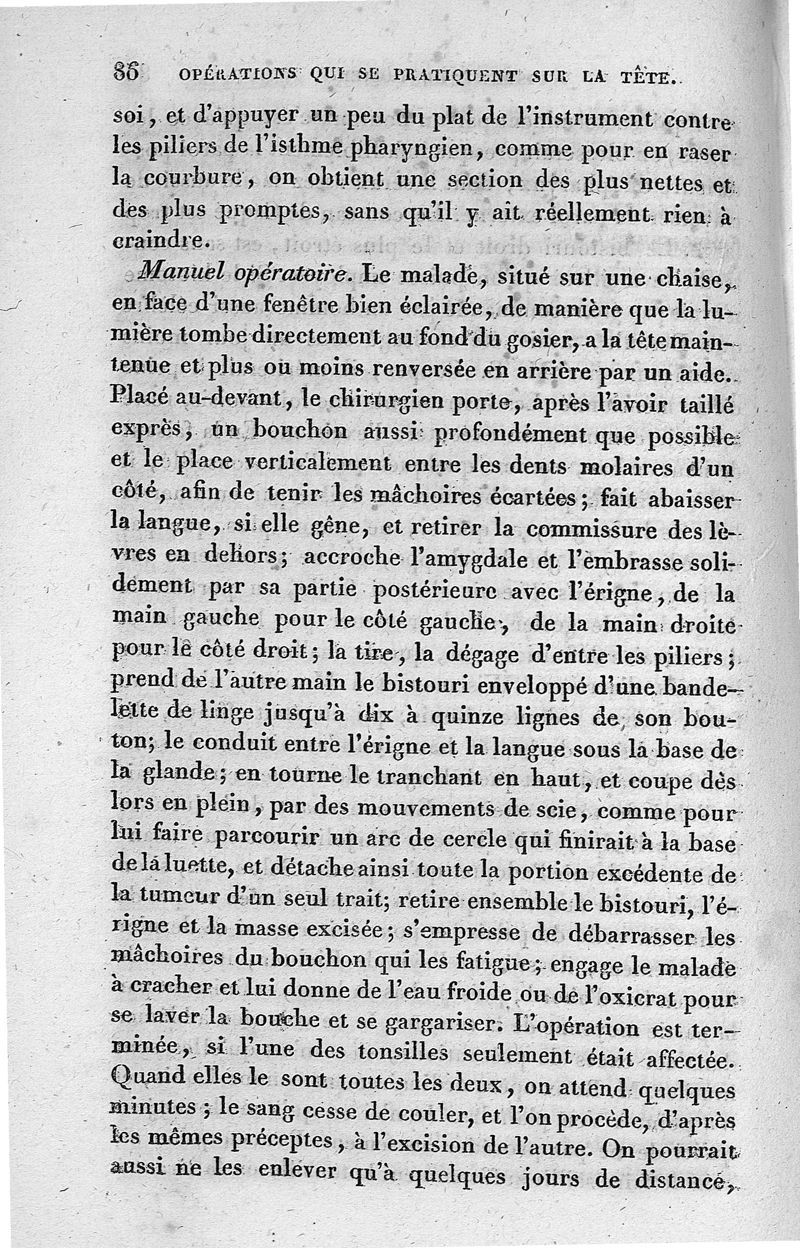 86 OPÉRATIONS QUI SE PRATIQUENT SUR LA TÊTE.

soi, et d'appuyer un peu du plat de l'instrument contre les piliers de l'isthme pharyngien, comme pour en raser la courbure, on obtient une section des plus nettes et des plus promptes, sans qu'il y ait réellement rien à craindre.

Manuel opératoire. Le malade, situé sur une chaise, en face d'une fenêtre bien éclairée, de manière que la lumière tombe directement au fond du gosier, a la tête maintenue et plus ou moins renversée en arrière par un aide. Placé au-devant, le chirurgien porte, après l'avoir taillé exprès, un bouchon aussi profondément que possible et le place verticalement entre les dents molaires d'un côté, afin de tenir les mâchoires écartées; fait abaisser la langue, si elle gêne, et retirer la commissure des lèvres en dehors; accroche l'amygdale et l'embrasse solidement par sa partie postérieure avec l'érigne, de la main gauche pour le côté gauche, de la main droite pour le côté droit; la tire, la dégage d'entre les piliers; prend de l'autre main le bistouri enveloppé d'une bandelette de linge jusqu'à dix à quinze lignes de son bouton; le conduit entre l'érigne et la langue sous la base de la glande; en tourne le tranchant en haut, et coupe dès lors en plein, par des mouvements de scie, comme pour lui faire parcourir un arc de cercle qui finirait à la base de la luette, et détache ainsi toute la portion excédente de la tumeur d'un seul trait; retire ensemble le bistouri, l'érigne et la masse excisée; s'empresse de débarrasser les mâchoires du bouchon qui les fatigue; engage le malade à cracher et lui donne de l'eau froide ou de l'oxicrat pour se laver la bouche et se gargariser. L'opération est terminée, si l'une des tonsilles seulement était affectée. Quand elles le sont toutes les deux, on attend quelques minutes; le sang cesse de couler, et l'on procède, d'après les mêmes préceptes, à l'excision de l'autre. On pourrait aussi ne les enlever qu'à quelques jours de distance,